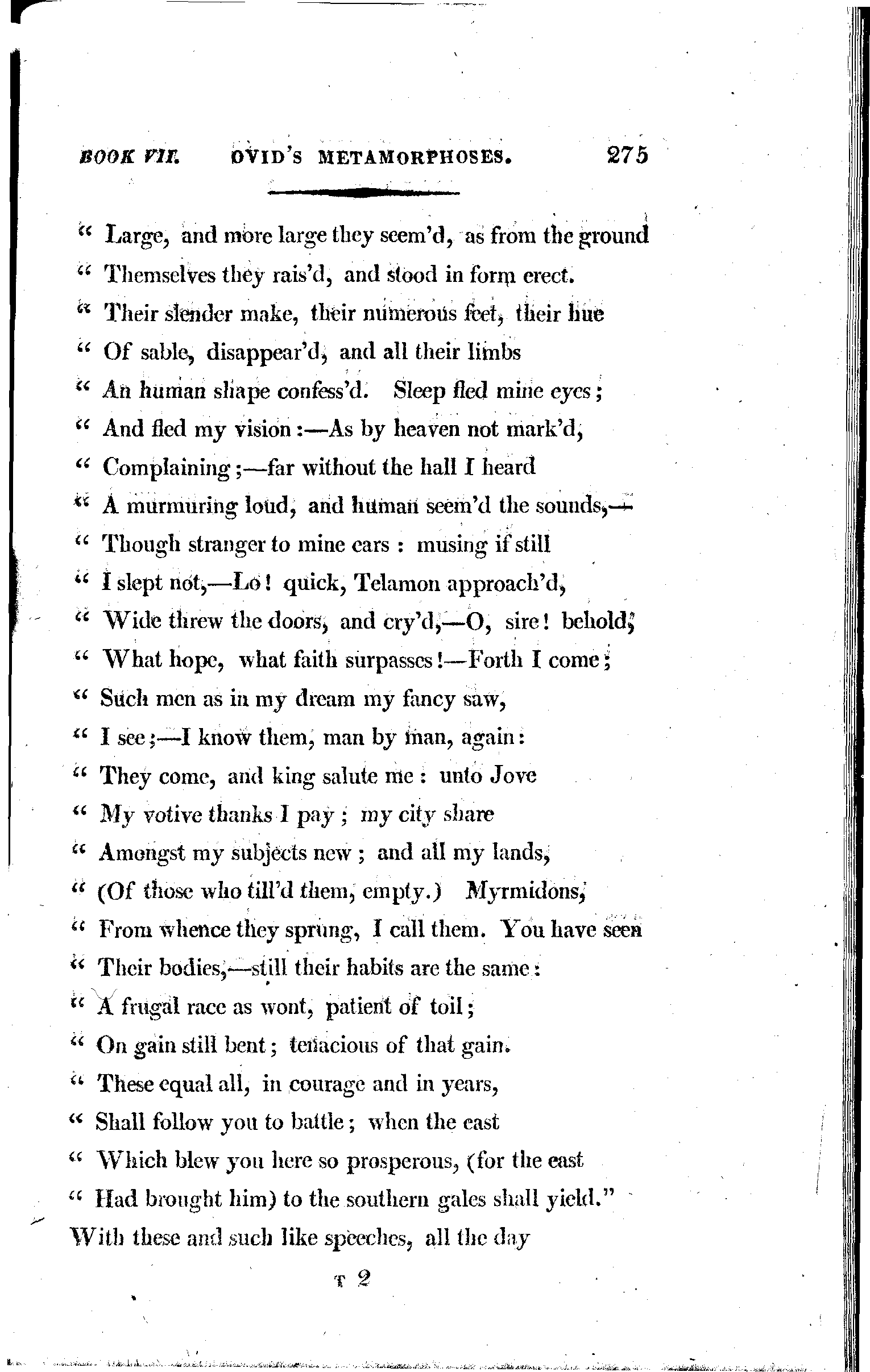 BOOK VII. OVID'S METAMORPHOSES. 275

" Large, and more large they seem'd, as from the ground
" Themselves they rais'd, and stood in form erect.
" Their slender make, their numerous feet, their hue
" Of sable, disappear'd, and all their limbs
" An human shape confess'd. Sleep fled mine eyes;
" And fled my vision:—As by heaven not mark'd,
" Complaining;—far without the hall I heard
" A murmuring loud, and human seem'd the sounds,—
" Though stranger to mine ears: musing if still
" I slept not,—Lo! quick, Telamon approach'd,
" Wide threw the doors, and cry'd,—O, sire! behold,
" What hope, what faith surpasses!—Forth I come;
" Such men as in my dream my fancy saw,
" I see;—I know them, man by man, again:
" They come, and king salute me: unto Jove
" My votive thanks I pay; my city share
" Amongst my subjects new; and all my lands,
" (Of those who till'd them, empty.) Myrmidons,
" From whence they sprung, I call them. You have seen
" Their bodies,—still their habits are the same:
" A frugal race as wont, patient of toil;
" On gain still bent; tenacious of that gain.
" These equal all, in courage and in years,
" Shall follow you to battle; when the east
" Which blew you here so prosperous, (for the east
" Had brought him) to the southern gales shall yield."
With these and such like speeches, all the day

T 2